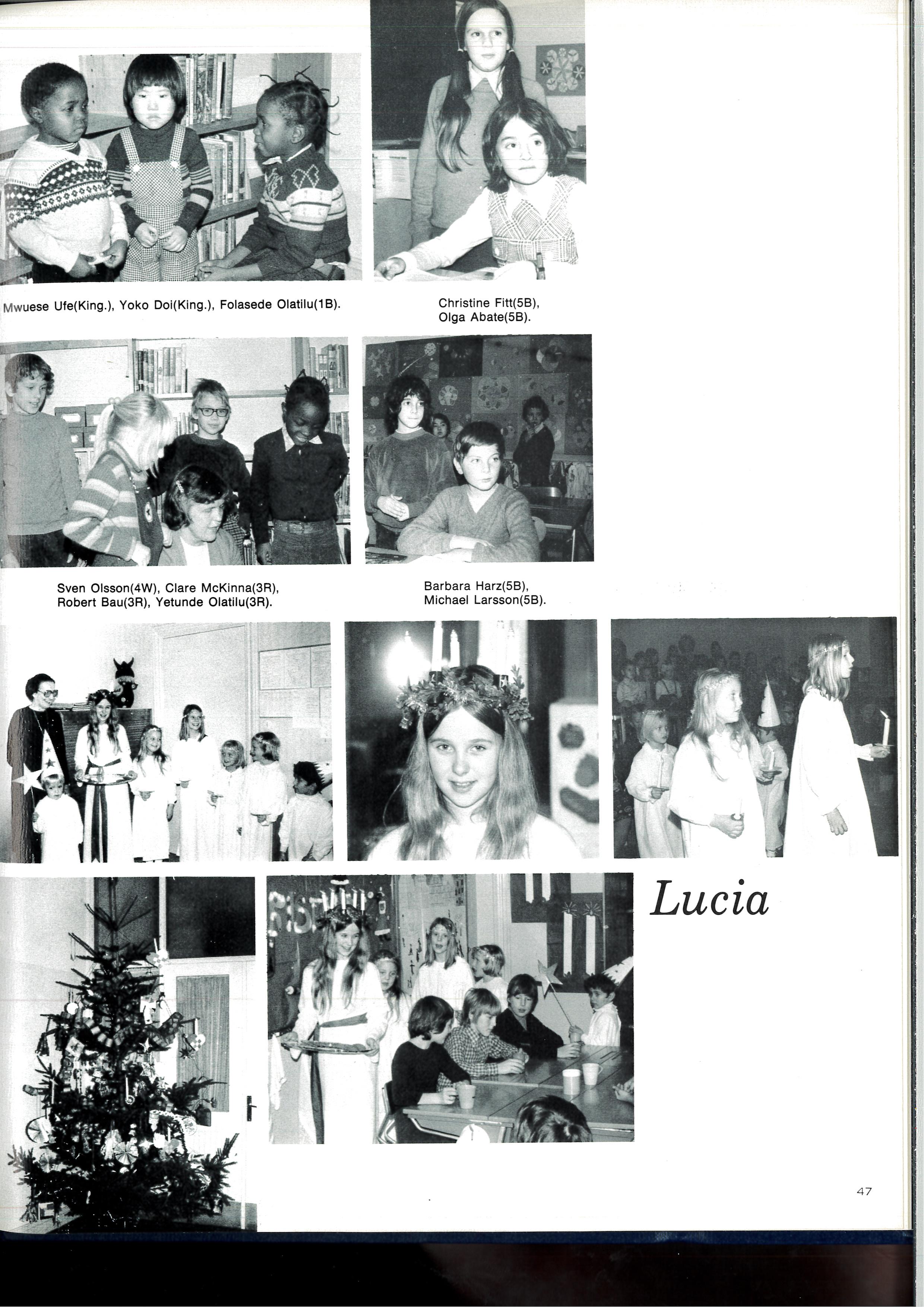 Mwuese Ufe(King.), Yoko Doi(King.), Folasede Olatilu(1B).

Christine Fitt(5B), Olga Abate(5B).

Sven Olsson(4W), Clare McKinna(3R), Robert Bau(3R), Yetunde Olatilu(3R).

Barbara Harz(5B), Michael Larsson(5B).

Lucia

47